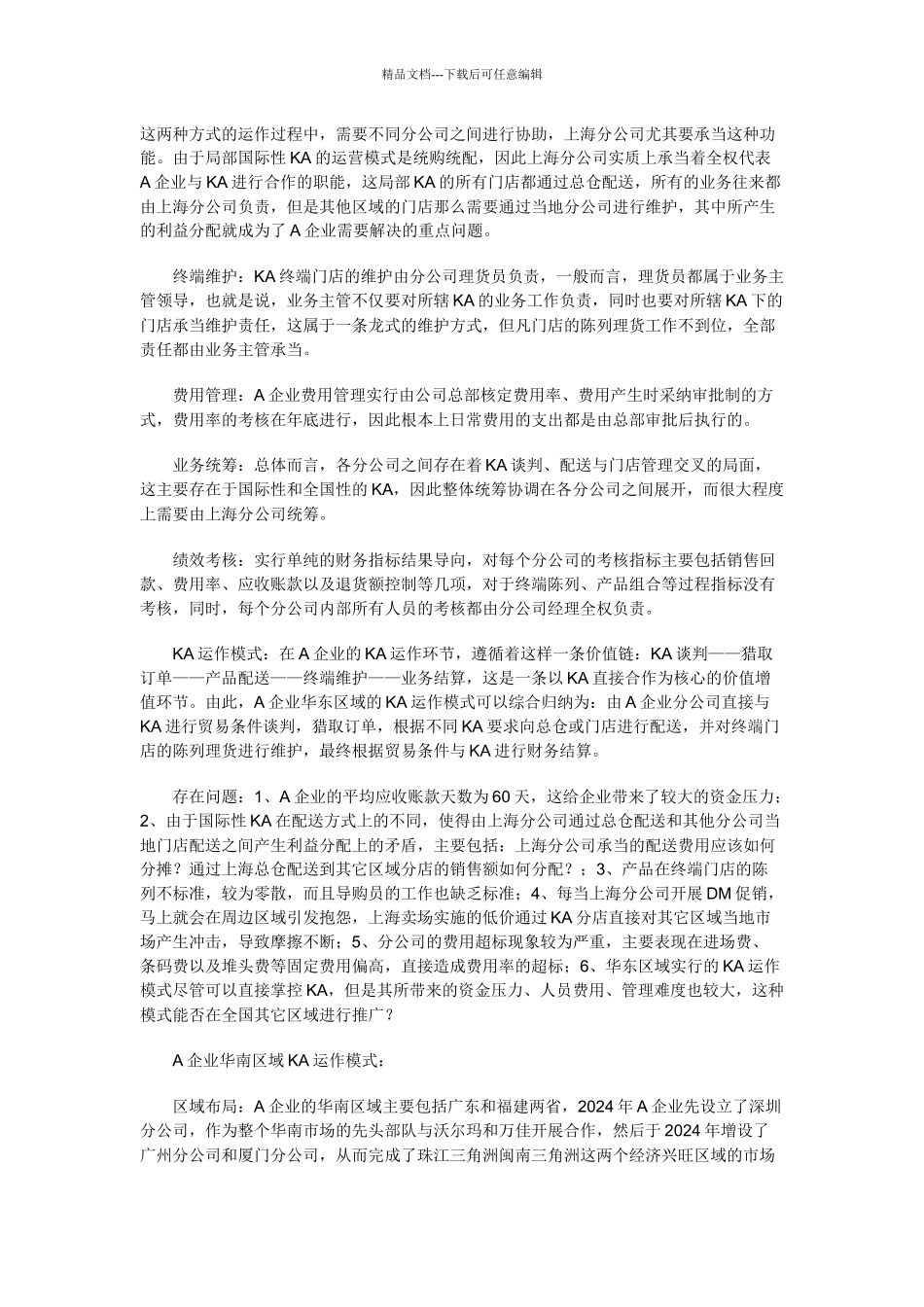 精品文档---下载后可任意编辑

这两种方式的运作过程中，需要不同分公司之间进行协助，上海分公司尤其要承当这种功能。由于局部国际性KA的运营模式是统购统配，因此上海分公司实质上承当着全权代表A企业与KA进行合作的职能，这局部KA的所有门店都通过总仓配送，所有的业务往来都由上海分公司负责，但是其他区域的门店那么需要通过当地分公司进行维护，其中所产生的利益分配就成为了A企业需要解决的重点问题。

终端维护：KA终端门店的维护由分公司理货员负责，一般而言，理货员都属于业务主管领导，也就是说，业务主管不仅要对所辖KA的业务工作负责，同时也要对所辖KA下的门店承当维护责任，这属于一条龙式的维护方式，但凡门店的陈列理货工作不到位，全部责任都由业务主管承当。

费用管理：A企业费用管理实行由公司总部核定费用率、费用产生时采纳审批制的方式，费用率的考核在年底进行，因此根本上日常费用的支出都是由总部审批后执行的。

业务统筹：总体而言，各分公司之间存在着KA谈判、配送与门店管理交叉的局面，这主要存在于国际性和全国性的KA，因此整体统筹协调在各分公司之间展开，而很大程度上需要由上海分公司统筹。

绩效考核：实行单纯的财务指标结果导向，对每个分公司的考核指标主要包括销售回款、费用率、应收账款以及退货额控制等几项，对于终端陈列、产品组合等过程指标没有考核，同时，每个分公司内部所有人员的考核都由分公司经理全权负责。

KA运作模式：在A企业的KA运作环节，遵循着这样一条价值链：KA谈判——猎取订单——产品配送——终端维护——业务结算，这是一条以KA直接合作为核心的价值增值环节。由此，A企业华东区域的KA运作模式可以综合归纳为：由A企业分公司直接与KA进行贸易条件谈判，猎取订单，根据不同KA要求向总仓或门店进行配送，并对终端门店的陈列理货进行维护，最终根据贸易条件与KA进行财务结算。

存在问题：1、A企业的平均应收账款天数为60天，这给企业带来了较大的资金压力；2、由于国际性KA在配送方式上的不同，使得由上海分公司通过总仓配送和其他分公司当地门店配送之间产生利益分配上的矛盾，主要包括：上海分公司承当的配送费用应该如何分摊？通过上海总仓配送到其它区域分店的销售额如何分配？；3、产品在终端门店的陈列不标准，较为零散，而且导购员的工作也缺乏标准；4、每当上海分公司开展DM促销，马上就会在周边区域引发抱怨，上海卖场实施的低价通过KA分店直接对其它区域当地市场产生冲击，导致摩擦不断；5、分公司的费用超标现象较为严重，主要表现在进场费、条码费以及堆头费等固定费用偏高，直接造成费用率的超标；6、华东区域实行的KA运作模式尽管可以直接掌控KA，但是其所带来的资金压力、人员费用、管理难度也较大，这种模式能否在全国其它区域进行推广？

A企业华南区域KA运作模式：

区域布局：A企业的华南区域主要包括广东和福建两省，2024年A企业先设立了深圳分公司，作为整个华南市场的先头部队与沃尔玛和万佳开展合作，然后于2024年增设了广州分公司和厦门分公司，从而完成了珠江三角洲闽南三角洲这两个经济兴旺区域的市场